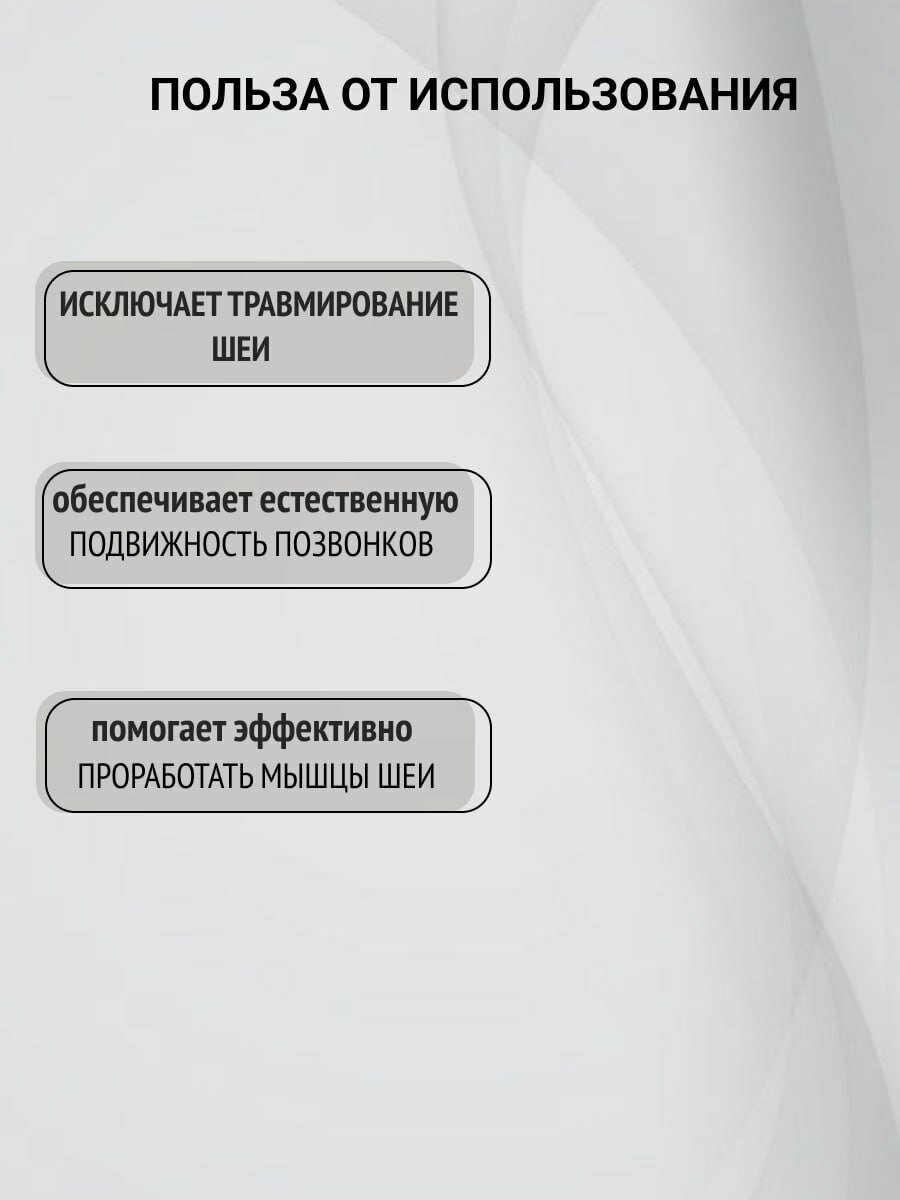 ПОЛЬЗА ОТ ИСПОЛЬЗОВАНИЯ

ИСКЛЮЧАЕТ ТРАВМИРОВАНИЕ ШЕИ

обеспечивает естественную ПОДВИЖНОСТЬ ПОЗВОНКОВ

помогает эффективно ПРОРАБОТАТЬ МЫШЦЫ ШЕИ